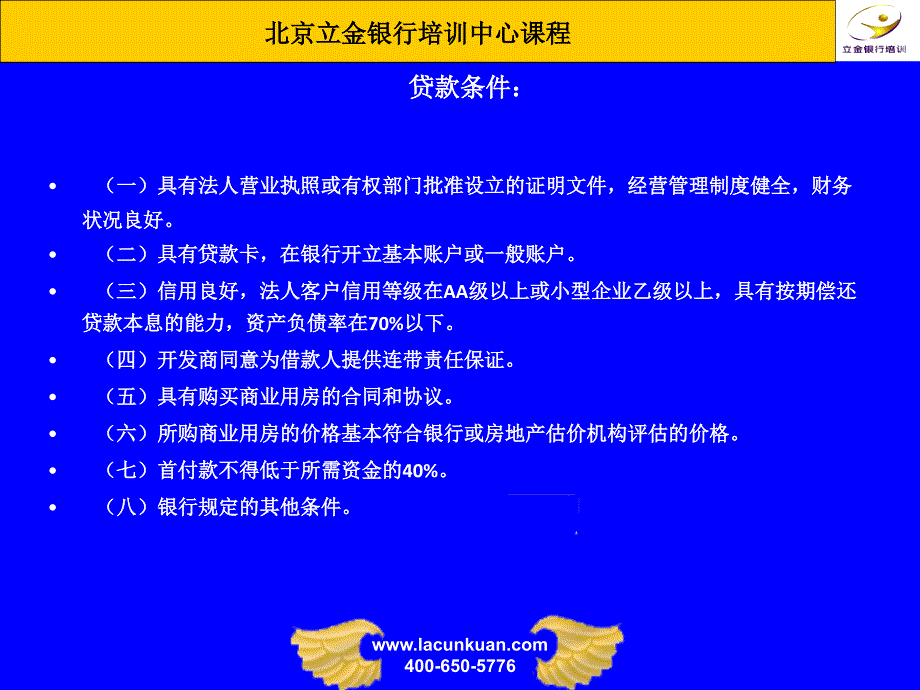 北京立金银行培训中心课程

立金银行培训

贷款条件：

• （一）具有法人营业执照或有权部门批准设立的证明文件，经营管理制度健全，财务状况良好。

• （二）具有贷款卡，在银行开立基本账户或一般账户。

• （三）信用良好，法人客户信用等级在AA级以上或小型企业乙级以上，具有按期偿还贷款本息的能力，资产负债率在70%以下。

• （四）开发商同意为借款人提供连带责任保证。

• （五）具有购买商业用房的合同和协议。

• （六）所购商业用房的价格基本符合银行或房地产估价机构评估的价格。

• （七）首付款不得低于所需资金的40%。

• （八）银行规定的其他条件。

www.lacunkuan.com
400-650-5776